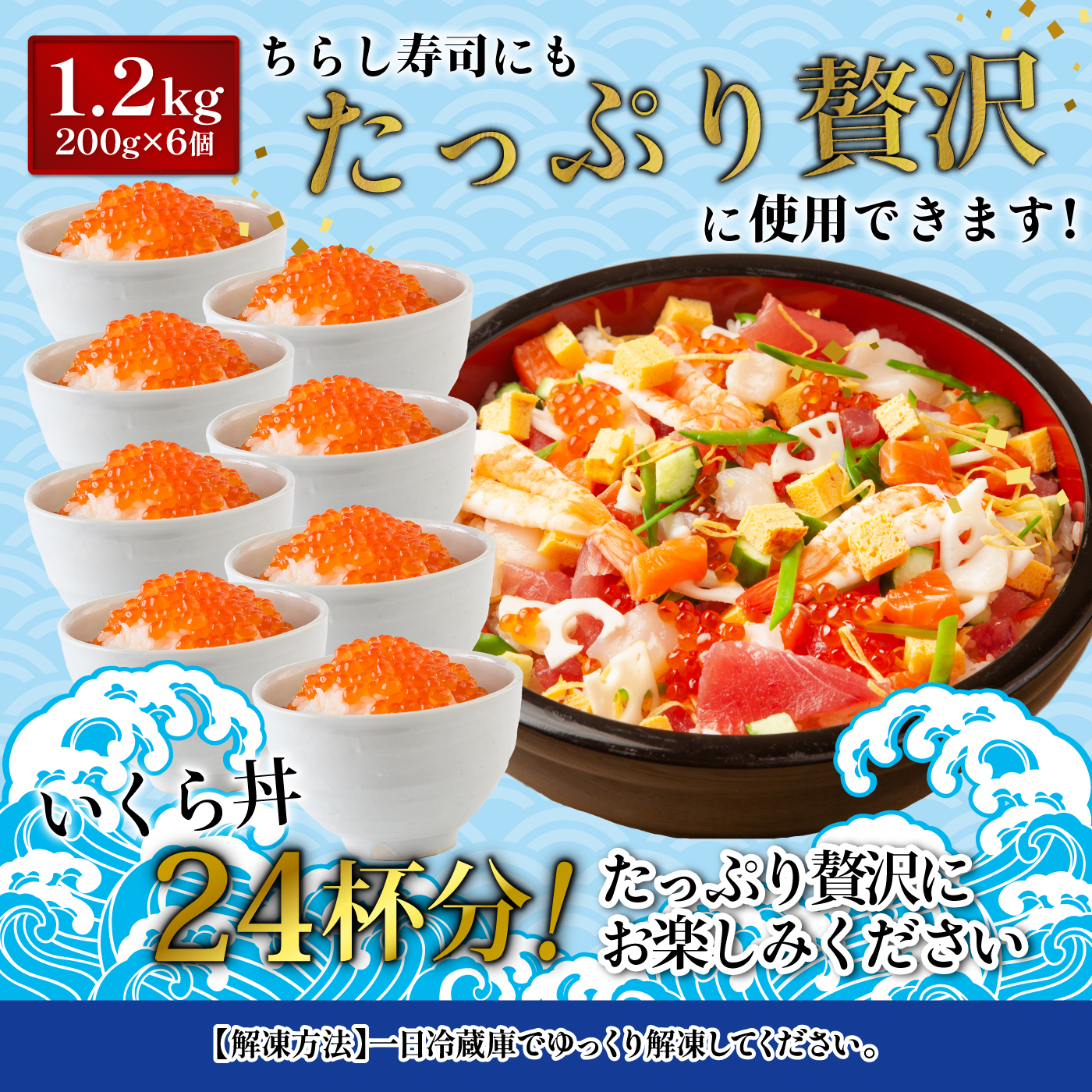 1.2kg
200g×6個

ちらし寿司にも
たっぷり贅沢
に使用できます!

いくら丼
24杯分!
たっぷり贅沢に
お楽しみください

【解凍方法】一日冷蔵庫でゆっくり解凍してください。